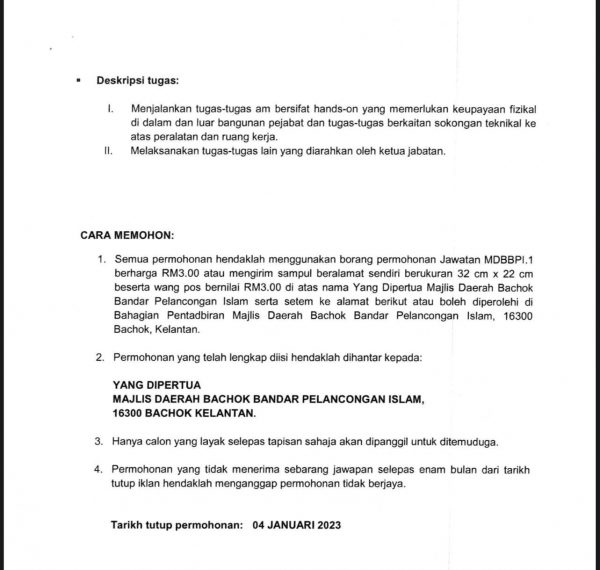 ▪ Deskripsi tugas:

I. Menjalankan tugas-tugas am bersifat hands-on yang memerlukan keupayaan fizikal di dalam dan luar bangunan pejabat dan tugas-tugas berkaitan sokongan teknikal ke atas peralatan dan ruang kerja.

II. Melaksanakan tugas-tugas lain yang diarahkan oleh ketua jabatan.

CARA MEMOHON:

1. Semua permohonan hendaklah menggunakan borang permohonan Jawatan MDBBPI.1 berharga RM3.00 atau mengirim sampul beralamat sendiri berukuran 32 cm x 22 cm beserta wang pos bernilai RM3.00 di atas nama Yang Dipertua Majlis Daerah Bachok Bandar Pelancongan Islam serta setem ke alamat berikut atau boleh diperolehi di Bahagian Pentadbiran Majlis Daerah Bachok Bandar Pelancongan Islam, 16300 Bachok, Kelantan.

2. Permohonan yang telah lengkap diisi hendaklah dihantar kepada:

YANG DIPERTUA
MAJLIS DAERAH BACHOK BANDAR PELANCONGAN ISLAM,
16300 BACHOK KELANTAN.

3. Hanya calon yang layak selepas tapisan sahaja akan dipanggil untuk ditemuduga.

4. Permohonan yang tidak menerima sebarang jawapan selepas enam bulan dari tarikh tutup iklan hendaklah menganggap permohonan tidak berjaya.

Tarikh tutup permohonan: 04 JANUARI 2023